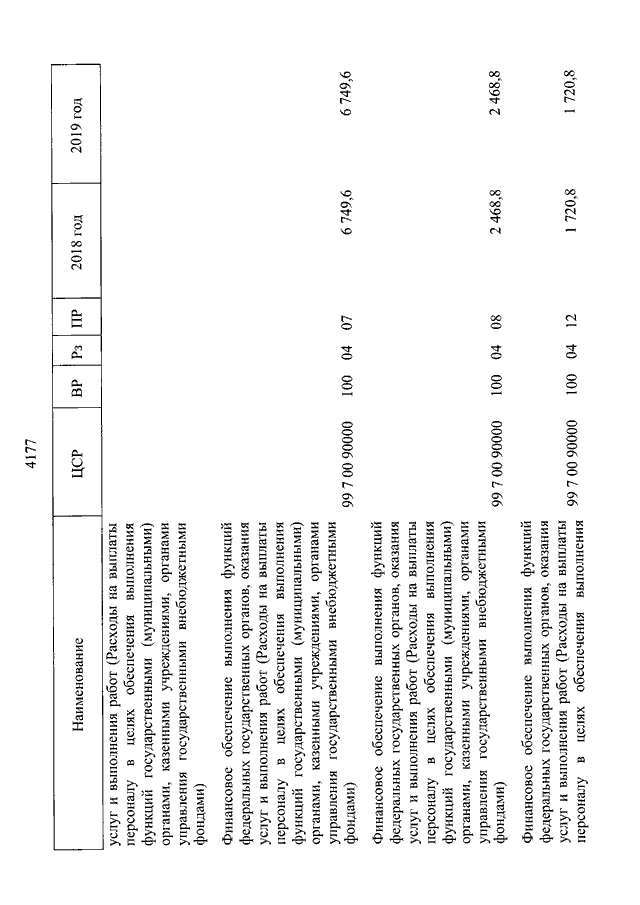 4177

| Наименование | ЦСР | ВР | Рз | ПР | 2018 год | 2019 год |
|---|---|---|---|---|---|---|
| услуг и выполнения работ (Расходы на выплаты персоналу в целях обеспечения выполнения функций государственными (муниципальными) органами, казенными учреждениями, органами управления государственными внебюджетными фондами) | | | | | | |
| Финансовое обеспечение выполнения функций федеральных государственных органов, оказания услуг и выполнения работ (Расходы на выплаты персоналу в целях обеспечения выполнения функций государственными (муниципальными) органами, казенными учреждениями, органами управления государственными внебюджетными фондами) | 99 7 00 90000 | 100 | 04 | 07 | 6 749,6 | 6 749,6 |
| Финансовое обеспечение выполнения функций федеральных государственных органов, оказания услуг и выполнения работ (Расходы на выплаты персоналу в целях обеспечения выполнения функций государственными (муниципальными) органами, казенными учреждениями, органами управления государственными внебюджетными фондами) | 99 7 00 90000 | 100 | 04 | 08 | 2 468,8 | 2 468,8 |
| Финансовое обеспечение выполнения функций федеральных государственных органов, оказания услуг и выполнения работ (Расходы на выплаты персоналу в целях обеспечения выполнения | 99 7 00 90000 | 100 | 04 | 12 | 1 720,8 | 1 720,8 |